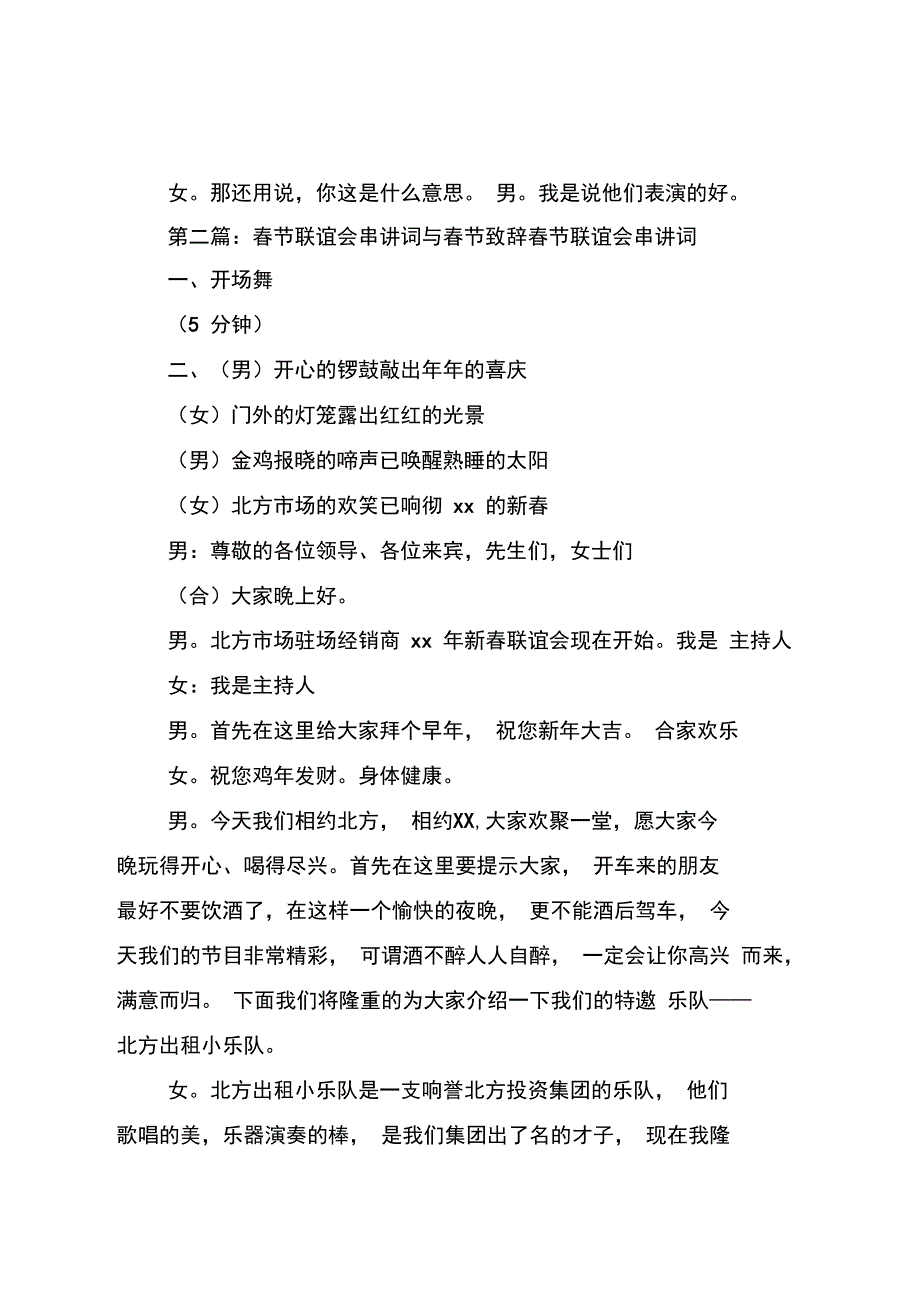 女。那还用说，你这是什么意思。 男。我是说他们表演的好。

第二篇：春节联谊会串讲词与春节致辞春节联谊会串讲词

一、开场舞

（5 分钟）

二、（男）开心的锣鼓敲出年年的喜庆

（女）门外的灯笼露出红红的光景

（男）金鸡报晓的啼声已唤醒熟睡的太阳

（女）北方市场的欢笑已响彻 xx 的新春

男：尊敬的各位领导、各位来宾，先生们，女士们

（合）大家晚上好。

男。北方市场驻场经销商 xx 年新春联谊会现在开始。我是 主持人

女：我是主持人

男。首先在这里给大家拜个早年， 祝您新年大吉。 合家欢乐

女。祝您鸡年发财。身体健康。

男。今天我们相约北方， 相约XX,大家欢聚一堂，愿大家今晚玩得开心、喝得尽兴。首先在这里要提示大家， 开车来的朋友最好不要饮酒了，在这样一个愉快的夜晚， 更不能酒后驾车， 今天我们的节目非常精彩， 可谓酒不醉人人自醉， 一定会让你高兴 而来，满意而归。 下面我们将隆重的为大家介绍一下我们的特邀 乐队——北方出租小乐队。

女。北方出租小乐队是一支响誉北方投资集团的乐队， 他们歌唱的美，乐器演奏的棒， 是我们集团出了名的才子， 现在我隆